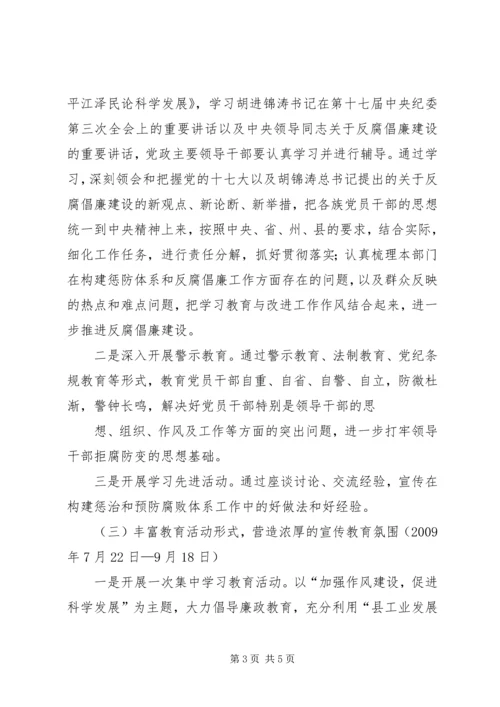 平江泽民论科学发展》，学习胡进锦涛书记在第十七届中央纪委第三次全会上的重要讲话以及中央领导同志关于反腐倡廉建设的重要讲话，党政主要领导干部要认真学习并进行辅导。通过学习，深刻领会和把握党的十七大以及胡锦涛总书记提出的关于反腐倡廉建设的新观点、新论断、新举措，把各族党员干部的思想统一到中央精神上来，按照中央、省、州、县的要求，结合实际，细化工作任务，进行责任分解，抓好贯彻落实；认真梳理本部门在构建惩防体系和反腐倡廉工作方面存在的问题，以及群众反映的热点和难点问题，把学习教育与改进工作作风结合起来，进一步推进反腐倡廉建设。

二是深入开展警示教育。通过警示教育、法制教育、党纪条规教育等形式，教育党员干部自重、自省、自警、自立，防微杜渐，警钟长鸣，解决好党员干部特别是领导干部的思

想、组织、作风及工作等方面的突出问题，进一步打牢领导干部拒腐防变的思想基础。

三是开展学习先进活动。通过座谈讨论、交流经验，宣传在构建惩治和预防腐败体系工作中的好做法和好经验。

（三）丰富教育活动形式，营造浓厚的宣传教育氛围（2009年7月22日—9月18日）

一是开展一次集中学习教育活动。以“加强作风建设，促进科学发展”为主题，大力倡导廉政教育，充分利用“县工业发展

第3页 共5页